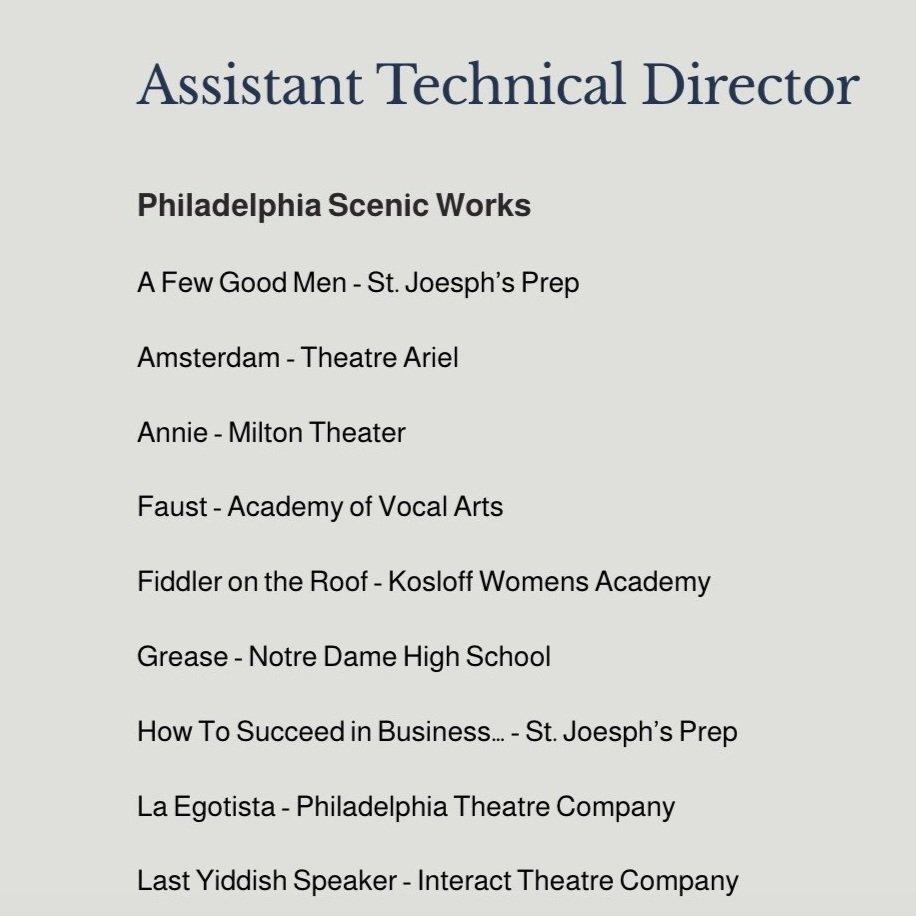 Assistant Technical Director

Philadelphia Scenic Works

A Few Good Men - St. Joesph's Prep

Amsterdam - Theatre Ariel

Annie - Milton Theater

Faust - Academy of Vocal Arts

Fiddler on the Roof - Kosloff Womens Academy

Grease - Notre Dame High School

How To Succeed in Business... - St. Joesph's Prep

La Egotista - Philadelphia Theatre Company

Last Yiddish Speaker - Interact Theatre Company